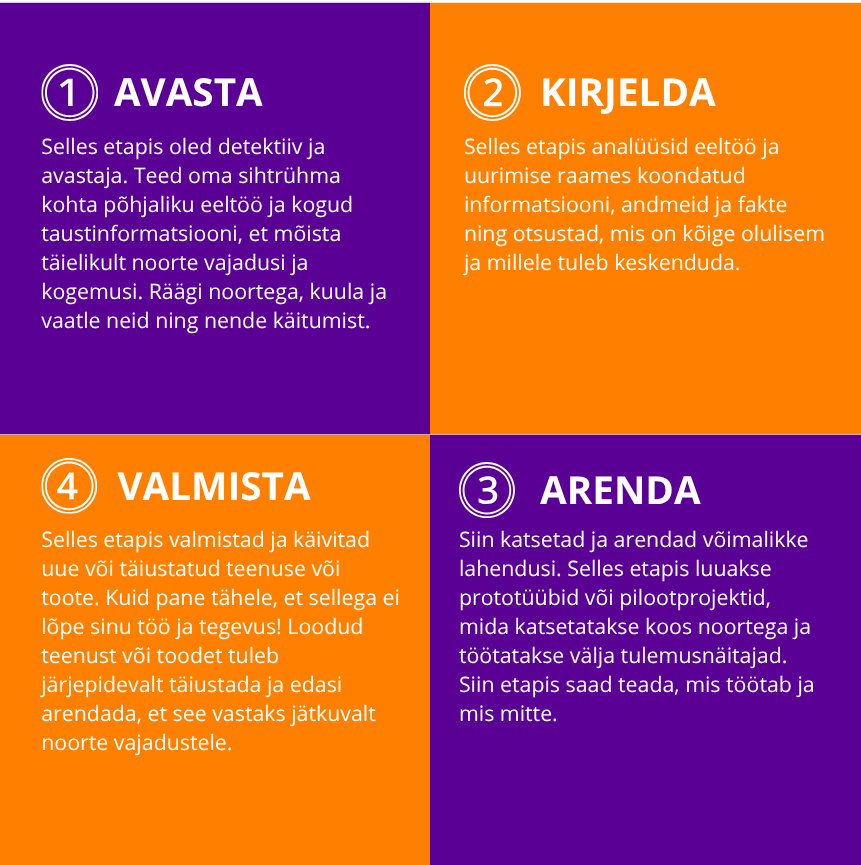 1 AVASTA

Selles etapis oled detektiiv ja avastaja. Teed oma sihtrühma kohta põhjaliku eeltöö ja kogud taustinformatsiooni, et mõista täielikult noorte vajadusi ja kogemusi. Räägi noortega, kuula ja vaatle neid ning nende käitumist.

2 KIRJELDA

Selles etapis analüüsid eeltöö ja uurimise raames koondatud informatsiooni, andmeid ja fakte ning otsustad, mis on kõige olulisem ja millele tuleb keskenduda.

4 VALMISTA

Selles etapis valmistad ja käivitad uue või täiustatud teenuse või toote. Kuid pane tähele, et sellega ei lõpe sinu töö ja tegevus! Loodud teenust või toodet tuleb järjepidevalt täiustada ja edasi arendada, et see vastaks jätkuvalt noorte vajadustele.

3 ARENDA

Siin katsetad ja arendad võimalikke lahendusi. Selles etapis luuakse prototüübid või pilootprojektid, mida katsetatakse koos noortega ja töötatakse välja tulemusnäitajad. Siin etapis saad teada, mis töötab ja mis mitte.